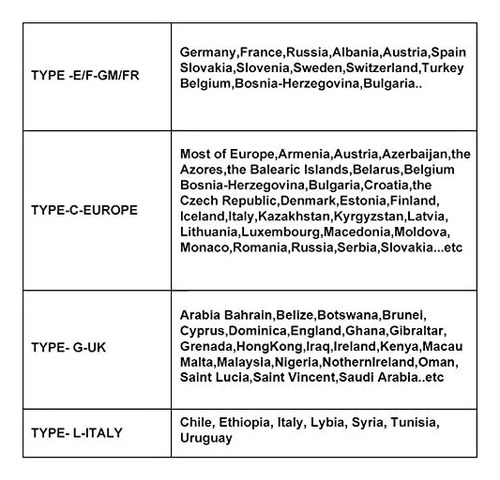 | | |
|---|---|
| TYPE -E/F-GM/FR | Germany,France,Russia,Albania,Austria,Spain Slovakia,Slovenia,Sweden,Switzerland,Turkey Belgium,Bosnia-Herzegovina,Bulgaria.. |
| TYPE-C-EUROPE | Most of Europe,Armenia,Austria,Azerbaijan,the Azores,the Balearic Islands,Belarus,Belgium Bosnia-Herzegovina,Bulgaria,Croatia,the Czech Republic,Denmark,Estonia,Finland, Iceland,Italy,Kazakhstan,Kyrgyzstan,Latvia, Lithuania,Luxembourg,Macedonia,Moldova, Monaco,Romania,Russia,Serbia,Slovakia...etc |
| TYPE- G-UK | Arabia Bahrain,Belize,Botswana,Brunei, Cyprus,Dominica,England,Ghana,Gibraltar, Grenada,HongKong,Iraq,Ireland,Kenya,Macau Malta,Malaysia,Nigeria,NothernIreland,Oman, Saint Lucia,Saint Vincent,Saudi Arabia..etc |
| TYPE- L-ITALY | Chile, Ethiopia, Italy, Lybia, Syria, Tunisia, Uruguay |